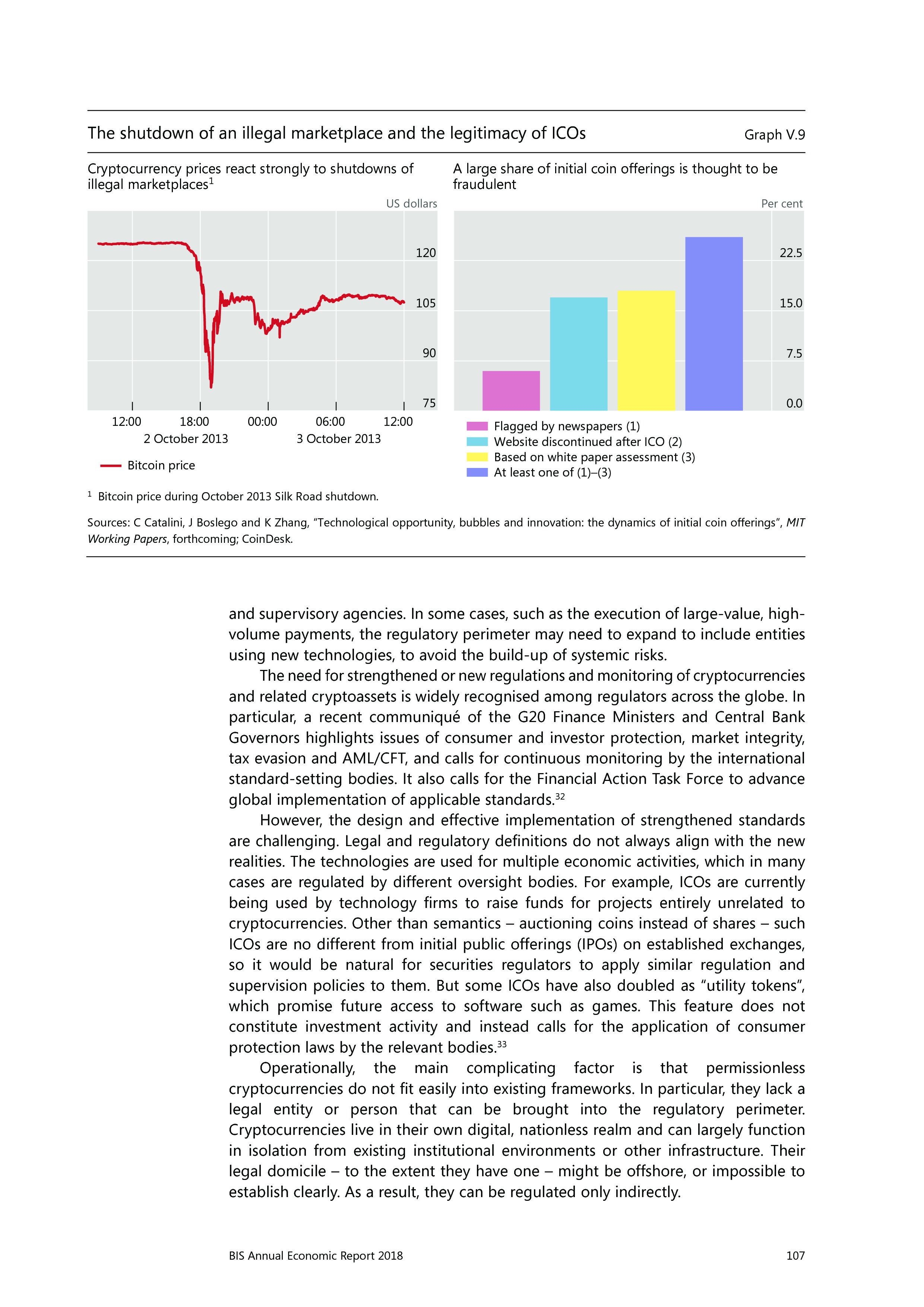 The shutdown of an illegal marketplace and the legitimacy of ICOs

Graph V.9

Cryptocurrency prices react strongly to shutdowns of illegal marketplaces$^1$

US dollars

120

105

90

75

12:00 18:00 00:00 06:00 12:00

2 October 2013 3 October 2013

Bitcoin price

A large share of initial coin offerings is thought to be fraudulent

Per cent

22.5

15.0

7.5

0.0

Flagged by newspapers (1)
Website discontinued after ICO (2)
Based on white paper assessment (3)
At least one of (1)–(3)

$^1$ Bitcoin price during October 2013 Silk Road shutdown.

Sources: C Catalini, J Boslego and K Zhang, "Technological opportunity, bubbles and innovation: the dynamics of initial coin offerings", MIT Working Papers, forthcoming; CoinDesk.

and supervisory agencies. In some cases, such as the execution of large-value, high-volume payments, the regulatory perimeter may need to expand to include entities using new technologies, to avoid the build-up of systemic risks.

The need for strengthened or new regulations and monitoring of cryptocurrencies and related cryptoassets is widely recognised among regulators across the globe. In particular, a recent communiqué of the G20 Finance Ministers and Central Bank Governors highlights issues of consumer and investor protection, market integrity, tax evasion and AML/CFT, and calls for continuous monitoring by the international standard-setting bodies. It also calls for the Financial Action Task Force to advance global implementation of applicable standards.$^{32}$

However, the design and effective implementation of strengthened standards are challenging. Legal and regulatory definitions do not always align with the new realities. The technologies are used for multiple economic activities, which in many cases are regulated by different oversight bodies. For example, ICOs are currently being used by technology firms to raise funds for projects entirely unrelated to cryptocurrencies. Other than semantics – auctioning coins instead of shares – such ICOs are no different from initial public offerings (IPOs) on established exchanges, so it would be natural for securities regulators to apply similar regulation and supervision policies to them. But some ICOs have also doubled as "utility tokens", which promise future access to software such as games. This feature does not constitute investment activity and instead calls for the application of consumer protection laws by the relevant bodies.$^{33}$

Operationally, the main complicating factor is that permissionless cryptocurrencies do not fit easily into existing frameworks. In particular, they lack a legal entity or person that can be brought into the regulatory perimeter. Cryptocurrencies live in their own digital, nationless realm and can largely function in isolation from existing institutional environments or other infrastructure. Their legal domicile – to the extent they have one – might be offshore, or impossible to establish clearly. As a result, they can be regulated only indirectly.

BIS Annual Economic Report 2018

107